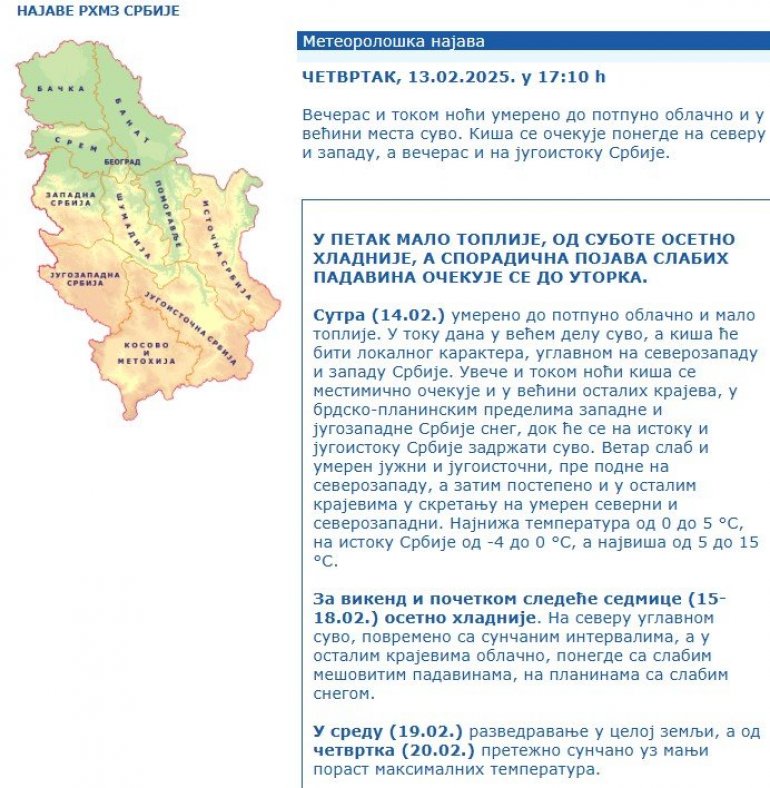 НАЈАВЕ РХМЗ СРБИЈЕ

БАЧКА
БАНАТ
СРЕМ
БЕОГРАД
ЗАПАДНА СРБИЈА
ШУМАДИЈА
ПОМОРАВЉЕ
ИСТОЧНА СРБИЈА
ЈУГОЗАПАДНА СРБИЈА
ЈУГОИСТОЧНА СРБИЈА
КОСОВО И МЕТОХИЈА

Метеоролошка најава

ЧЕТВРТАК, 13.02.2025. у 17:10 h

Вечерас и током ноћи умерено до потпуно облачно и у већини места суво. Киша се очекује понегде на северу и западу, а вечерас и на југоистоку Србије.

У ПЕТАК МАЛО ТОПЛИЈЕ, ОД СУБОТЕ ОСЕТНО ХЛАДНИЈЕ, А СПОРАДИЧНА ПОЈАВА СЛАБИХ ПАДАВИНА ОЧЕКУЈЕ СЕ ДО УТОРКА.

Сутра (14.02.) умерено до потпуно облачно и мало топлије. У току дана у већем делу суво, а киша ће бити локалног карактера, углавном на северозападу и западу Србије. Увече и током ноћи киша се местимично очекује и у већини осталих крајева, у брдско-планинским пределима западне и југозападне Србије снег, док ће се на истоку и југоистоку Србије задржати суво. Ветар слаб и умерен јужни и југоисточни, пре подне на северозападу, а затим постепено и у осталим крајевима у скретању на умерен северни и северозападни. Најнижа температура од 0 до 5 °C, на истоку Србије од -4 до 0 °C, а највиша од 5 до 15 °C.

За викенд и почетком следеће седмице (15-18.02.) осетно хладније. На северу углавном суво, повремено са сунчаним интервалима, а у осталим крајевима облачно, понегде са слабим мешовитим падавинама, на планинама са слабим снегом.

У среду (19.02.) разведравање у целој земљи, а од четвртка (20.02.) претежно сунчано уз мањи пораст максималних температура.